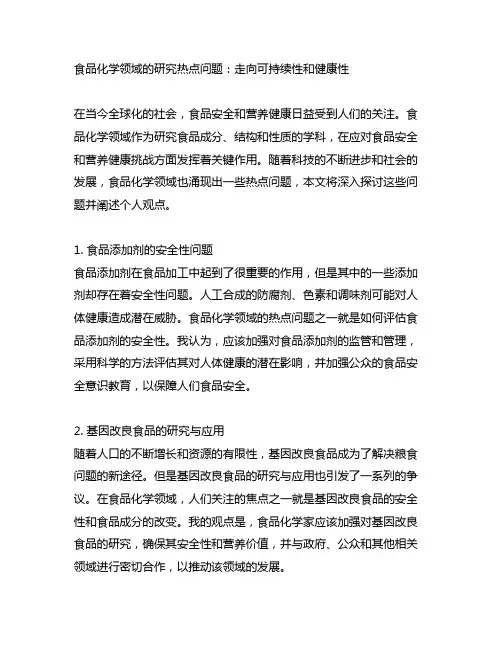 食品化学领域的研究热点问题：走向可持续性和健康性

在当今全球化的社会，食品安全和营养健康日益受到人们的关注。食品化学领域作为研究食品成分、结构和性质的学科，在应对食品安全和营养健康挑战方面发挥着关键作用。随着科技的不断进步和社会的发展，食品化学领域也涌现出一些热点问题，本文将深入探讨这些问题并阐述个人观点。

1. 食品添加剂的安全性问题
食品添加剂在食品加工中起到了很重要的作用，但是其中的一些添加剂却存在着安全性问题。人工合成的防腐剂、色素和调味剂可能对人体健康造成潜在威胁。食品化学领域的热点问题之一就是如何评估食品添加剂的安全性。我认为，应该加强对食品添加剂的监管和管理，采用科学的方法评估其对人体健康的潜在影响，并加强公众的食品安全意识教育，以保障人们食品安全。

2. 基因改良食品的研究与应用
随着人口的不断增长和资源的有限性，基因改良食品成为了解决粮食问题的新途径。但是基因改良食品的研究与应用也引发了一系列的争议。在食品化学领域，人们关注的焦点之一就是基因改良食品的安全性和食品成分的改变。我的观点是，食品化学家应该加强对基因改良食品的研究，确保其安全性和营养价值，并与政府、公众和其他相关领域进行密切合作，以推动该领域的发展。